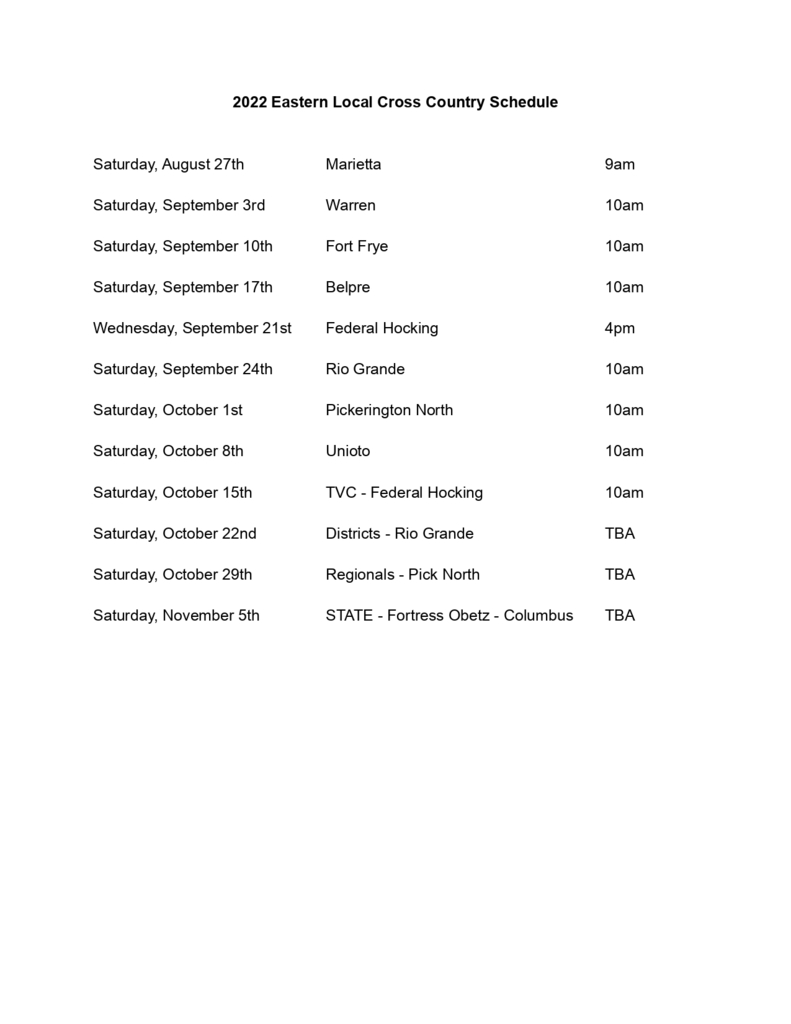 2022 Eastern Local Cross Country Schedule

| | | |
|---|---|---|
| Saturday, August 27th | Marietta | 9am |
| Saturday, September 3rd | Warren | 10am |
| Saturday, September 10th | Fort Frye | 10am |
| Saturday, September 17th | Belpre | 10am |
| Wednesday, September 21st | Federal Hocking | 4pm |
| Saturday, September 24th | Rio Grande | 10am |
| Saturday, October 1st | Pickerington North | 10am |
| Saturday, October 8th | Unioto | 10am |
| Saturday, October 15th | TVC - Federal Hocking | 10am |
| Saturday, October 22nd | Districts - Rio Grande | TBA |
| Saturday, October 29th | Regionals - Pick North | TBA |
| Saturday, November 5th | STATE - Fortress Obetz - Columbus | TBA |